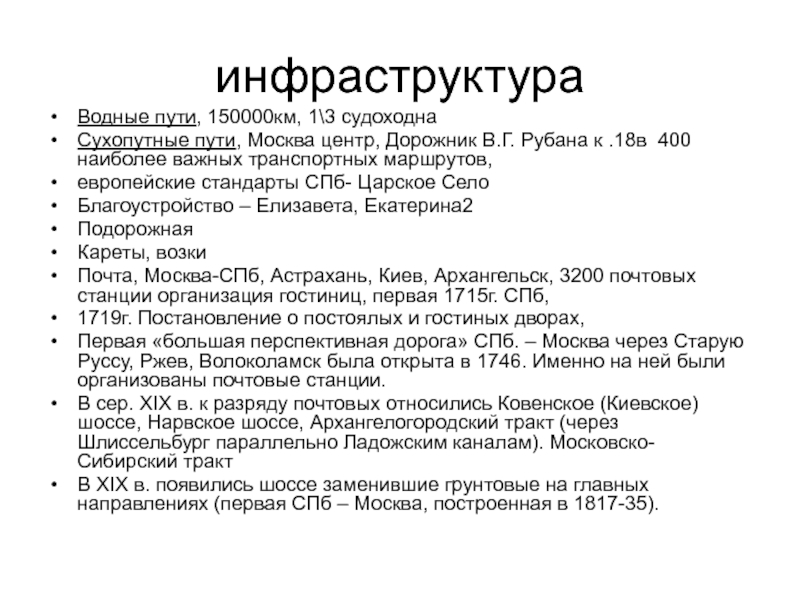 инфраструктура

• Водные пути, 150000км, 1\3 судоходна
• Сухопутные пути, Москва центр, Дорожник В.Г. Рубана к .18в 400 наиболее важных транспортных маршрутов,
• европейские стандарты СПб- Царское Село
• Благоустройство – Елизавета, Екатерина2
• Подорожная
• Кареты, возки
• Почта, Москва-СПб, Астрахань, Киев, Архангельск, 3200 почтовых станции организация гостиниц, первая 1715г. СПб,
• 1719г. Постановление о постоялых и гостиных дворах,
• Первая «большая перспективная дорога» СПб. – Москва через Старую Руссу, Ржев, Волоколамск была открыта в 1746. Именно на ней были организованы почтовые станции.
• В сер. XIX в. к разряду почтовых относились Ковенское (Киевское) шоссе, Нарвское шоссе, Архангелогородский тракт (через Шлиссельбург параллельно Ладожским каналам). Московско-Сибирский тракт
• В XIX в. появились шоссе заменившие грунтовые на главных направлениях (первая СПб – Москва, построенная в 1817-35).